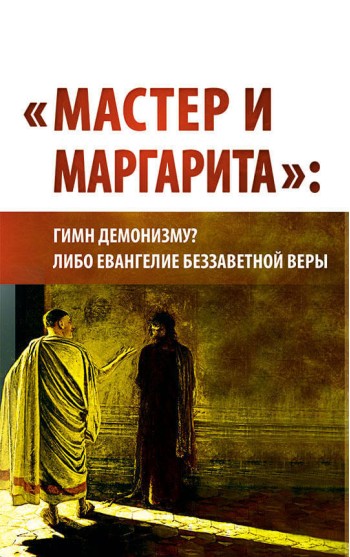 «МАСТЕР И МАРГАРИТА»:

ГИМН ДЕМОНИЗМУ?
ЛИБО ЕВАНГЕЛИЕ БЕЗЗАВЕТНОЙ ВЕРЫ